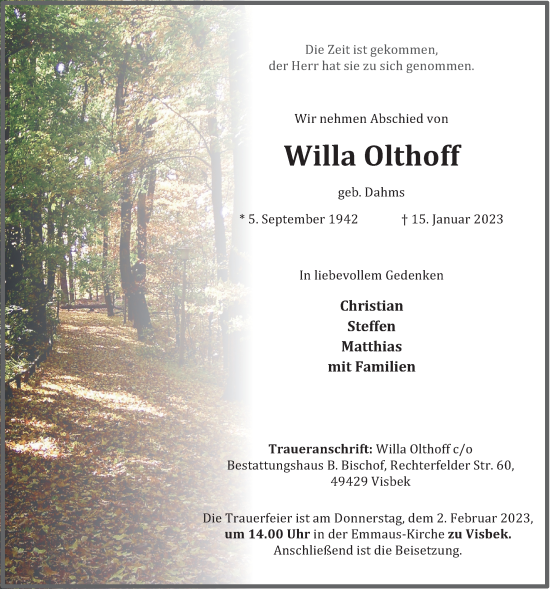 Die Zeit ist gekommen,
der Herr hat sie zu sich genommen.

Wir nehmen Abschied von

Willa Olthoff

geb. Dahms

* 5. September 1942 † 15. Januar 2023

In liebevollem Gedenken

Christian
Steffen
Matthias
mit Familien

Traueranschrift: Willa Olthoff c/o
Bestattungshaus B. Bischof, Rechterfelder Str. 60,
49429 Visbek

Die Trauerfeier ist am Donnerstag, dem 2. Februar 2023,
um 14.00 Uhr in der Emmaus-Kirche zu Visbek.
Anschließend ist die Beisetzung.